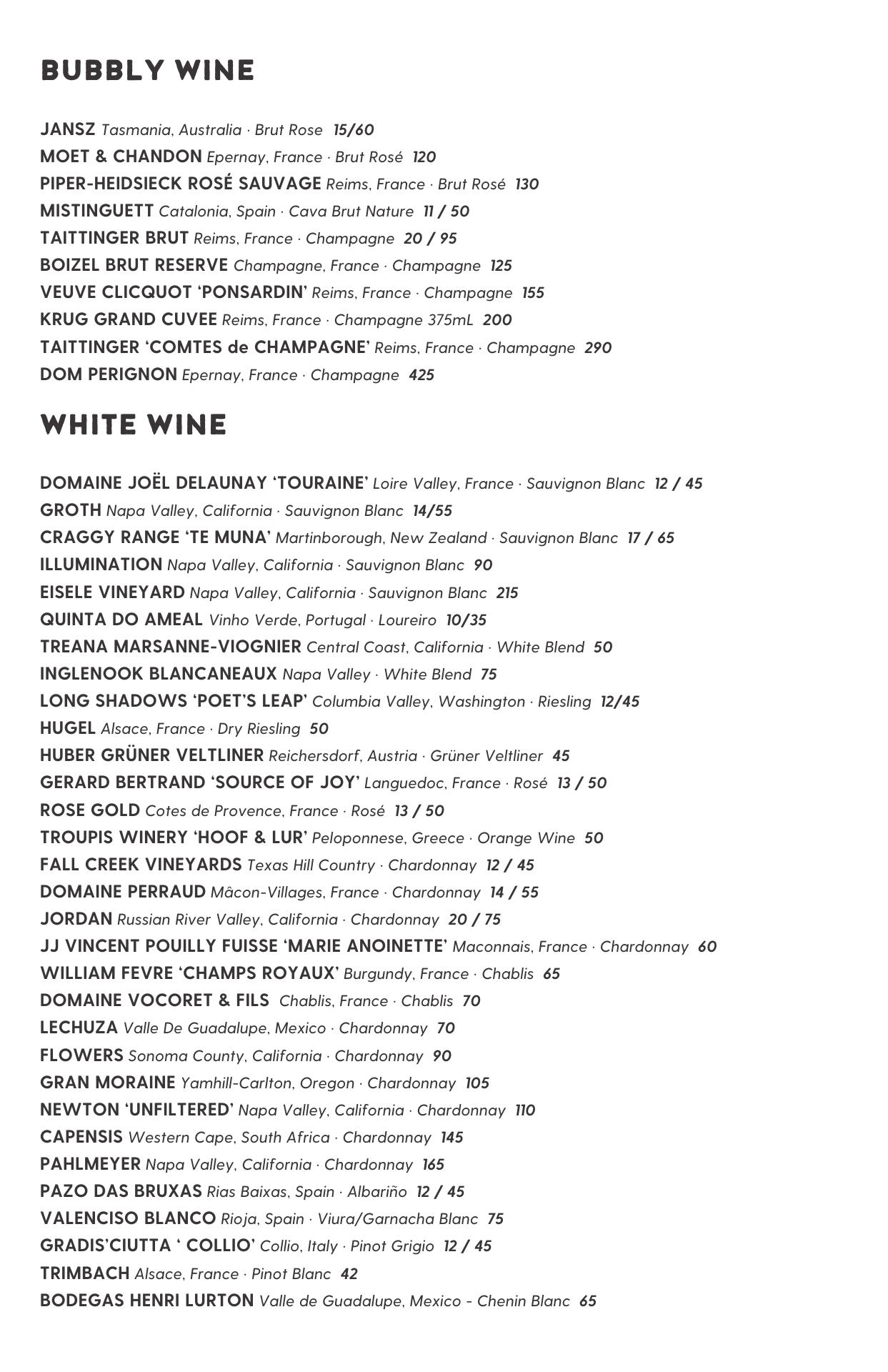 BUBBLY WINE

JANSZ Tasmania, Australia · Brut Rose 15/60
MOET & CHANDON Epernay, France · Brut Rosé 120
PIPER-HEIDSIECK ROSÉ SAUVAGE Reims, France · Brut Rosé 130
MISTINGUETT Catalonia, Spain · Cava Brut Nature 11 / 50
TAITTINGER BRUT Reims, France · Champagne 20 / 95
BOIZEL BRUT RESERVE Champagne, France · Champagne 125
VEUVE CLICQUOT 'PONSARDIN' Reims, France · Champagne 155
KRUG GRAND CUVEE Reims, France · Champagne 375mL 200
TAITTINGER 'COMTES de CHAMPAGNE' Reims, France · Champagne 290
DOM PERIGNON Epernay, France · Champagne 425

WHITE WINE

DOMAINE JOËL DELAUNAY 'TOURAINE' Loire Valley, France · Sauvignon Blanc 12 / 45
GROTH Napa Valley, California · Sauvignon Blanc 14/55
CRAGGY RANGE 'TE MUNA' Martinborough, New Zealand · Sauvignon Blanc 17 / 65
ILLUMINATION Napa Valley, California · Sauvignon Blanc 90
EISELE VINEYARD Napa Valley, California · Sauvignon Blanc 215
QUINTA DO AMEAL Vinho Verde, Portugal · Loureiro 10/35
TREANA MARSANNE-VIOGNIER Central Coast, California · White Blend 50
INGLENOOK BLANCANEAUX Napa Valley · White Blend 75
LONG SHADOWS 'POET'S LEAP' Columbia Valley, Washington · Riesling 12/45
HUGEL Alsace, France · Dry Riesling 50
HUBER GRÜNER VELTLINER Reichersdorf, Austria · Grüner Veltliner 45
GERARD BERTRAND 'SOURCE OF JOY' Languedoc, France · Rosé 13 / 50
ROSE GOLD Cotes de Provence, France · Rosé 13 / 50
TROUPIS WINERY 'HOOF & LUR' Peloponnese, Greece · Orange Wine 50
FALL CREEK VINEYARDS Texas Hill Country · Chardonnay 12 / 45
DOMAINE PERRAUD Mâcon-Villages, France · Chardonnay 14 / 55
JORDAN Russian River Valley, California · Chardonnay 20 / 75
JJ VINCENT POUILLY FUISSE 'MARIE ANOINETTE' Maconnais, France · Chardonnay 60
WILLIAM FEVRE 'CHAMPS ROYAUX' Burgundy, France · Chablis 65
DOMAINE VOCORET & FILS Chablis, France · Chablis 70
LECHUZA Valle De Guadalupe, Mexico · Chardonnay 70
FLOWERS Sonoma County, California · Chardonnay 90
GRAN MORAINE Yamhill-Carlton, Oregon · Chardonnay 105
NEWTON 'UNFILTERED' Napa Valley, California · Chardonnay 110
CAPENSIS Western Cape, South Africa · Chardonnay 145
PAHLMEYER Napa Valley, California · Chardonnay 165
PAZO DAS BRUXAS Rias Baixas, Spain · Albariño 12 / 45
VALENCISO BLANCO Rioja, Spain · Viura/Garnacha Blanc 75
GRADIS'CIUTTA ' COLLIO' Collio, Italy · Pinot Grigio 12 / 45
TRIMBACH Alsace, France · Pinot Blanc 42
BODEGAS HENRI LURTON Valle de Guadalupe, Mexico - Chenin Blanc 65